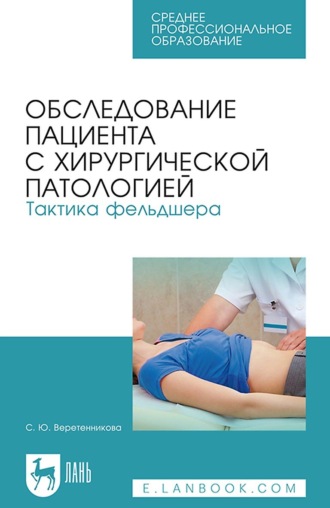 СРЕДНЕЕ ПРОФЕССИОНАЛЬНОЕ ОБРАЗОВАНИЕ

ОБСЛЕДОВАНИЕ ПАЦИЕНТА С ХИРУРГИЧЕСКОЙ ПАТОЛОГИЕЙ
Тактика фельдшера

С. Ю. Веретенникова

ЛАНЬ

E.LANBOOK.COM